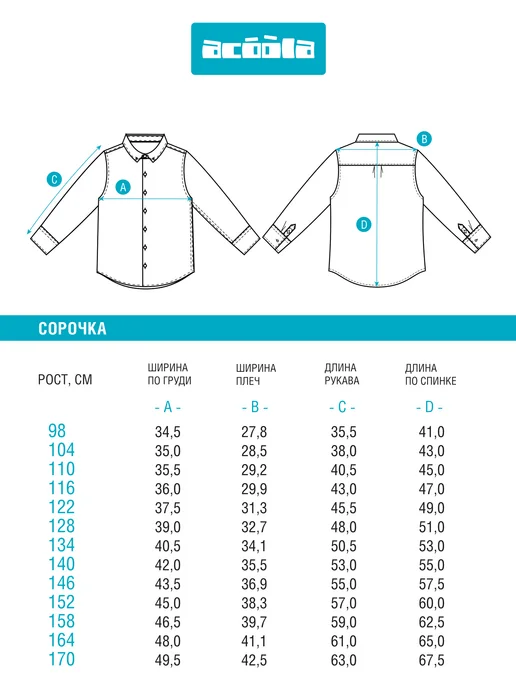 acoola

C A B D

СОРОЧКА

| РОСТ, СМ | ШИРИНА ПО ГРУДИ - A - | ШИРИНА ПЛЕЧ - B - | ДЛИНА РУКАВА - C - | ДЛИНА ПО СПИНКЕ - D - |
|---|---|---|---|---|
| 98 | 34,5 | 27,8 | 35,5 | 41,0 |
| 104 | 35,0 | 28,5 | 38,0 | 43,0 |
| 110 | 35,5 | 29,2 | 40,5 | 45,0 |
| 116 | 36,0 | 29,9 | 43,0 | 47,0 |
| 122 | 37,5 | 31,3 | 45,5 | 49,0 |
| 128 | 39,0 | 32,7 | 48,0 | 51,0 |
| 134 | 40,5 | 34,1 | 50,5 | 53,0 |
| 140 | 42,0 | 35,5 | 53,0 | 55,0 |
| 146 | 43,5 | 36,9 | 55,0 | 57,5 |
| 152 | 45,0 | 38,3 | 57,0 | 60,0 |
| 158 | 46,5 | 39,7 | 59,0 | 62,5 |
| 164 | 48,0 | 41,1 | 61,0 | 65,0 |
| 170 | 49,5 | 42,5 | 63,0 | 67,5 |